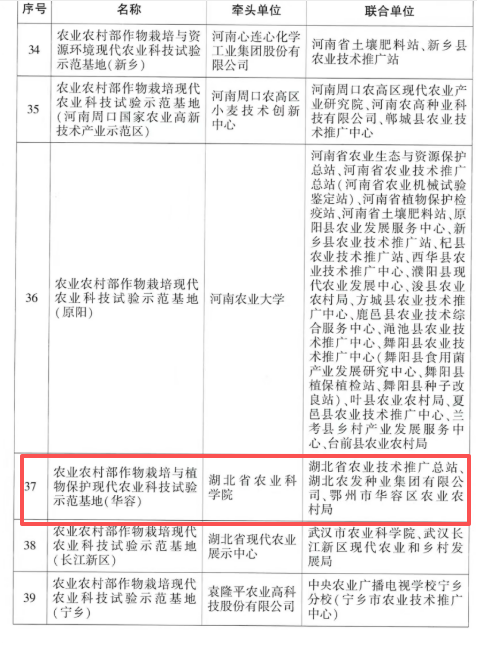 | 序号 | 名称 | 牵头单位 | 联合单位 |
|---|---|---|---|
| 34 | 农业农村部作物栽培与资源环境现代农业科技试验示范基地(新乡) | 河南心连心化学工业集团股份有限公司 | 河南省土壤肥料站、新乡县农业技术推广站 |
| 35 | 农业农村部作物栽培现代农业科技试验示范基地(河南周口国家农业高新技术产业示范区) | 河南周口农高区小麦技术创新中心 | 河南周口农高区现代农业产业研究院、河南农高种业科技有限公司、郸城县农业技术推广中心 |
| 36 | 农业农村部作物栽培现代农业科技试验示范基地(原阳) | 河南农业大学 | 河南省农业生态与资源保护总站、河南省农业技术推广总站(河南省农业机械试验鉴定站)、河南省植物保护检疫站、河南省土壤肥料站、原阳县农业发展服务中心、新乡县农业技术推广站、杞县农业技术推广站、西华县农业技术推广中心、濮阳县现代农业发展中心、浚县农业农村局、方城县农业技术推广中心、鹿邑县农业技术综合服务中心、渑池县农业技术推广中心、舞阳县农业技术推广中心(舞阳县食用菌产业发展研究中心、舞阳县植保植检站、舞阳县种子改良站)、叶县农业农村局、夏邑县农业技术推广中心、兰考县乡村产业发展服务中心、台前县农业农村局 |
| 37 | 农业农村部作物栽培与植物保护现代农业科技试验示范基地(华容) | 湖北省农业科学院 | 湖北省农业技术推广总站、湖北农发种业集团有限公司、鄂州市华容区农业农村局 |
| 38 | 农业农村部作物栽培现代农业科技试验示范基地(长江新区) | 湖北省现代农业展示中心 | 武汉市农业科学院、武汉长江新区现代农业和乡村发展局 |
| 39 | 农业农村部作物栽培现代农业科技试验示范基地(宁乡) | 袁隆平农业高科技股份有限公司 | 中央农业广播电视学校宁乡分校(宁乡市农业技术推广中心) |